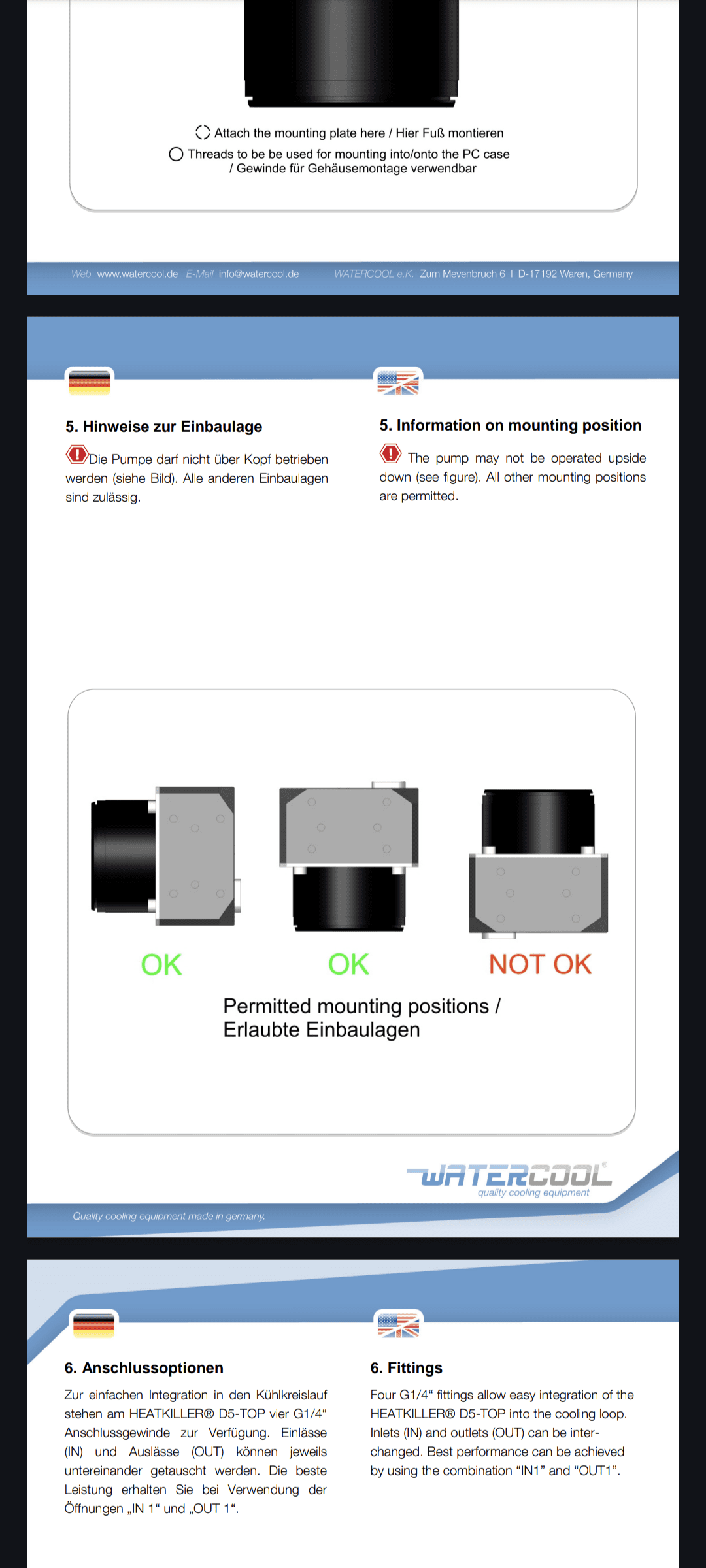 Attach the mounting plate here / Hier Fuß montieren

Threads to be be used for mounting into/onto the PC case / Gewinde für Gehäusemontage verwendbar

Web www.watercool.de E-Mail info@watercool.de WATERCOOL e.K. Zum Mevenbruch 6 I D-17192 Waren, Germany

5. Hinweise zur Einbaulage

Die Pumpe darf nicht über Kopf betrieben werden (siehe Bild). Alle anderen Einbaulagen sind zulässig.

5. Information on mounting position

The pump may not be operated upside down (see figure). All other mounting positions are permitted.

OK OK NOT OK

Permitted mounting positions / Erlaubte Einbaulagen

WATERCOOL®
quality cooling equipment

Quality cooling equipment made in germany.

6. Anschlussoptionen

Zur einfachen Integration in den Kühlkreislauf stehen am HEATKILLER® D5-TOP vier G1/4“ Anschlussgewinde zur Verfügung. Einlässe (IN) und Auslässe (OUT) können jeweils untereinander getauscht werden. Die beste Leistung erhalten Sie bei Verwendung der Öffnungen „IN 1“ und „OUT 1“.

6. Fittings

Four G1/4“ fittings allow easy integration of the HEATKILLER® D5-TOP into the cooling loop. Inlets (IN) and outlets (OUT) can be interchanged. Best performance can be achieved by using the combination “IN1” and “OUT1”.